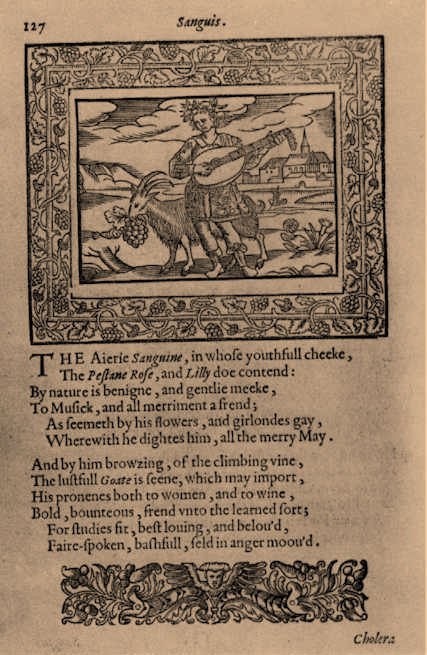 127 Sanguis.

THE Aierie Sanguine, in whose youthfull cheeke,
The Pestane Rose, and Lilly doe contend:
By nature is benigne, and gentlie meeke,
To Musick, and all merriment a frend;
As seemeth by his flowers, and girlondes gay,
Wherewith he dightes him, all the merry May.

And by him browzing, of the climbing vine,
The lustfull Goate is seene, which may import,
His pronenes both to women, and to wine,
Bold, bounteous, frend vnto the learned sort;
For studies fit, best louing, and belou'd,
Faire-spoken, bashfull, seld in anger moou'd.

Cholera